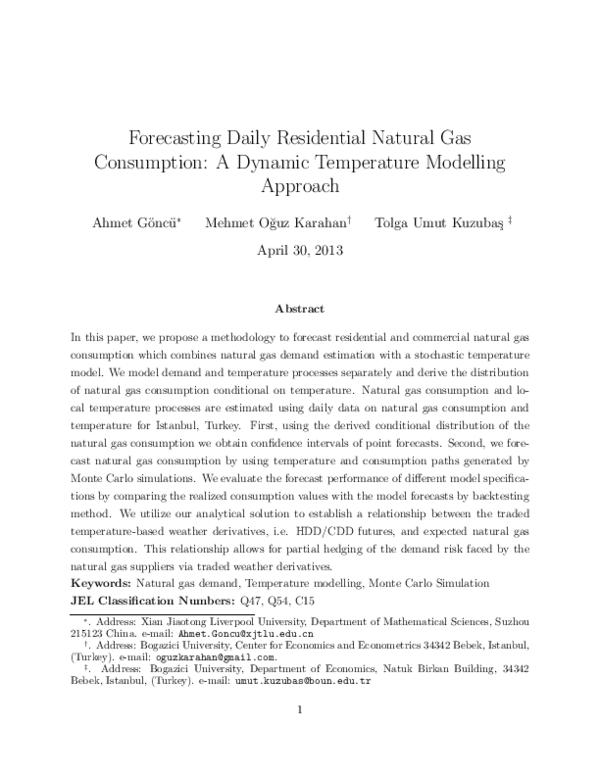 Forecasting Daily Residential Natural Gas Consumption: A Dynamic Temperature Modelling Approach

Ahmet Göncü$^*$ Mehmet Oğuz Karahan$^\dagger$ Tolga Umut Kuzubaş $^\ddagger$

April 30, 2013

Abstract

In this paper, we propose a methodology to forecast residential and commercial natural gas consumption which combines natural gas demand estimation with a stochastic temperature model. We model demand and temperature processes separately and derive the distribution of natural gas consumption conditional on temperature. Natural gas consumption and local temperature processes are estimated using daily data on natural gas consumption and temperature for Istanbul, Turkey. First, using the derived conditional distribution of the natural gas consumption we obtain confidence intervals of point forecasts. Second, we forecast natural gas consumption by using temperature and consumption paths generated by Monte Carlo simulations. We evaluate the forecast performance of different model specifications by comparing the realized consumption values with the model forecasts by backtesting method. We utilize our analytical solution to establish a relationship between the traded temperature-based weather derivatives, i.e. HDD/CDD futures, and expected natural gas consumption. This relationship allows for partial hedging of the demand risk faced by the natural gas suppliers via traded weather derivatives.

Keywords: Natural gas demand, Temperature modelling, Monte Carlo Simulation
JEL Classification Numbers: Q47, Q54, C15

$^*$. Address: Xian Jiaotong Liverpool University, Department of Mathematical Sciences, Suzhou 215123 China. e-mail: Ahmet.Goncu@xjtlu.edu.cn
$^\dagger$. Address: Bogazici University, Center for Economics and Econometrics 34342 Bebek, Istanbul, (Turkey). e-mail: oguzkarahan@gmail.com.
$^\ddagger$. Address: Bogazici University, Department of Economics, Natuk Birkan Building, 34342 Bebek, Istanbul, (Turkey). e-mail: umut.kuzubas@boun.edu.tr

1